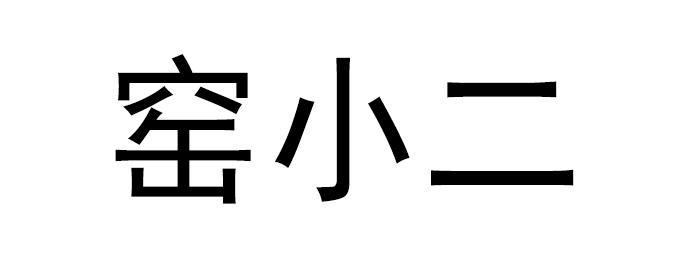 窑小二